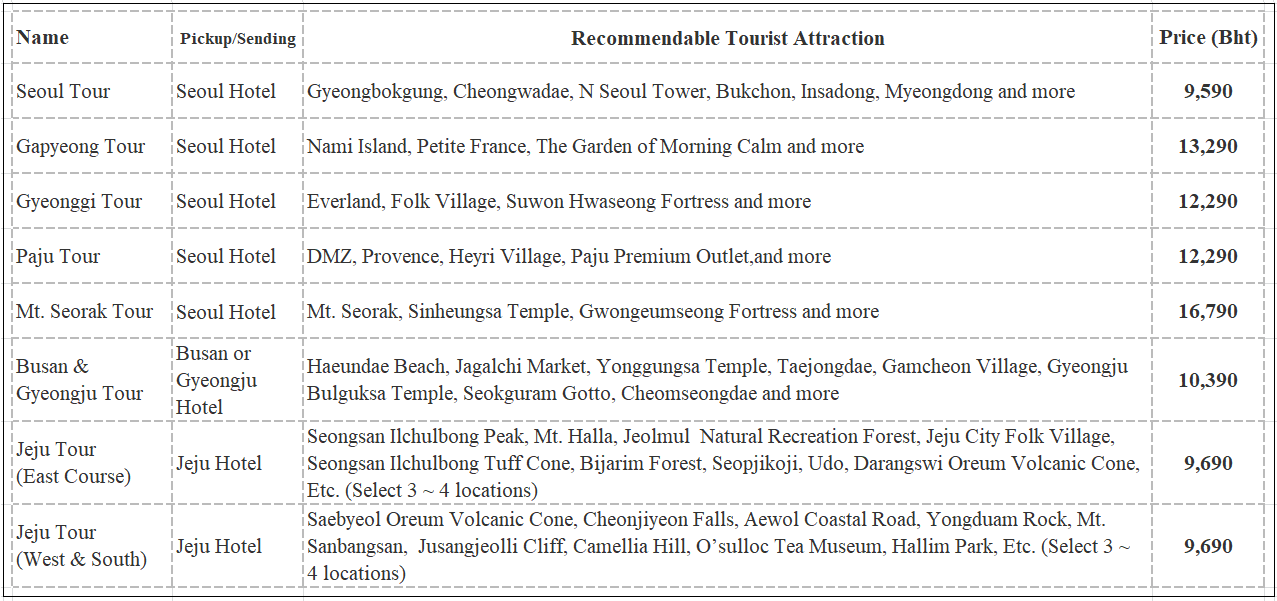 | Name | Pickup/Sending | Recommendable Tourist Attraction | Price (Bht) |
|---|---|---|---|
| Seoul Tour | Seoul Hotel | Gyeongbokgung, Cheongwadae, N Seoul Tower, Bukchon, Insadong, Myeongdong and more | 9,590 |
| Gapyeong Tour | Seoul Hotel | Nami Island, Petite France, The Garden of Morning Calm and more | 13,290 |
| Gyeonggi Tour | Seoul Hotel | Everland, Folk Village, Suwon Hwaseong Fortress and more | 12,290 |
| Paju Tour | Seoul Hotel | DMZ, Provence, Heyri Village, Paju Premium Outlet,and more | 12,290 |
| Mt. Seorak Tour | Seoul Hotel | Mt. Seorak, Sinheungsa Temple, Gwongeumseong Fortress and more | 16,790 |
| Busan & Gyeongju Tour | Busan or Gyeongju Hotel | Haeundae Beach, Jagalchi Market, Yonggungsa Temple, Taejongdae, Gamcheon Village, Gyeongju Bulguksa Temple, Seokguram Gotto, Cheomseongdae and more | 10,390 |
| Jeju Tour (East Course) | Jeju Hotel | Seongsan Ilchulbong Peak, Mt. Halla, Jeolmul Natural Recreation Forest, Jeju City Folk Village, Seongsan Ilchulbong Tuff Cone, Bijarim Forest, Seopjikoji, Udo, Darangswi Oreum Volcanic Cone, Etc. (Select 3 ~ 4 locations) | 9,690 |
| Jeju Tour (West & South) | Jeju Hotel | Saebyeol Oreum Volcanic Cone, Cheonjiyeon Falls, Aewol Coastal Road, Yongduam Rock, Mt. Sanbangsan, Jusangjeolli Cliff, Camellia Hill, O’sulloc Tea Museum, Hallim Park, Etc. (Select 3 ~ 4 locations) | 9,690 |